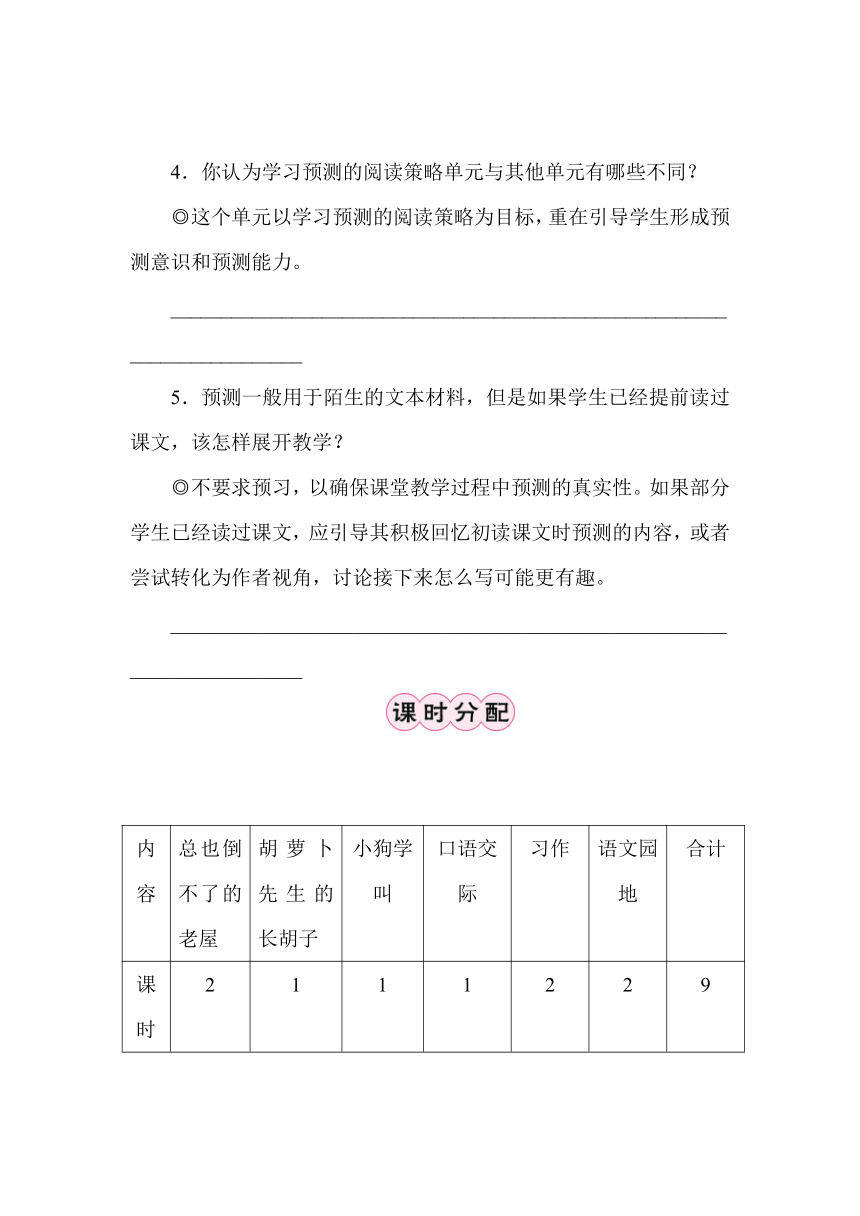 4．你认为学习预测的阅读策略单元与其他单元有哪些不同？

◎这个单元以学习预测的阅读策略为目标，重在引导学生形成预测意识和预测能力。

5．预测一般用于陌生的文本材料，但是如果学生已经提前读过课文，该怎样展开教学？

◎不要求预习，以确保课堂教学过程中预测的真实性。如果部分学生已经读过课文，应引导其积极回忆初读课文时预测的内容，或者尝试转化为作者视角，讨论接下来怎么写可能更有趣。

课时分配

| 内容 | 总也倒不了的老屋 | 胡萝卜先生的长胡子 | 小狗学叫 | 口语交际 | 习作 | 语文园地 | 合计 |
|---|---|---|---|---|---|---|---|
| 课时 | 2 | 1 | 1 | 1 | 2 | 2 | 9 |